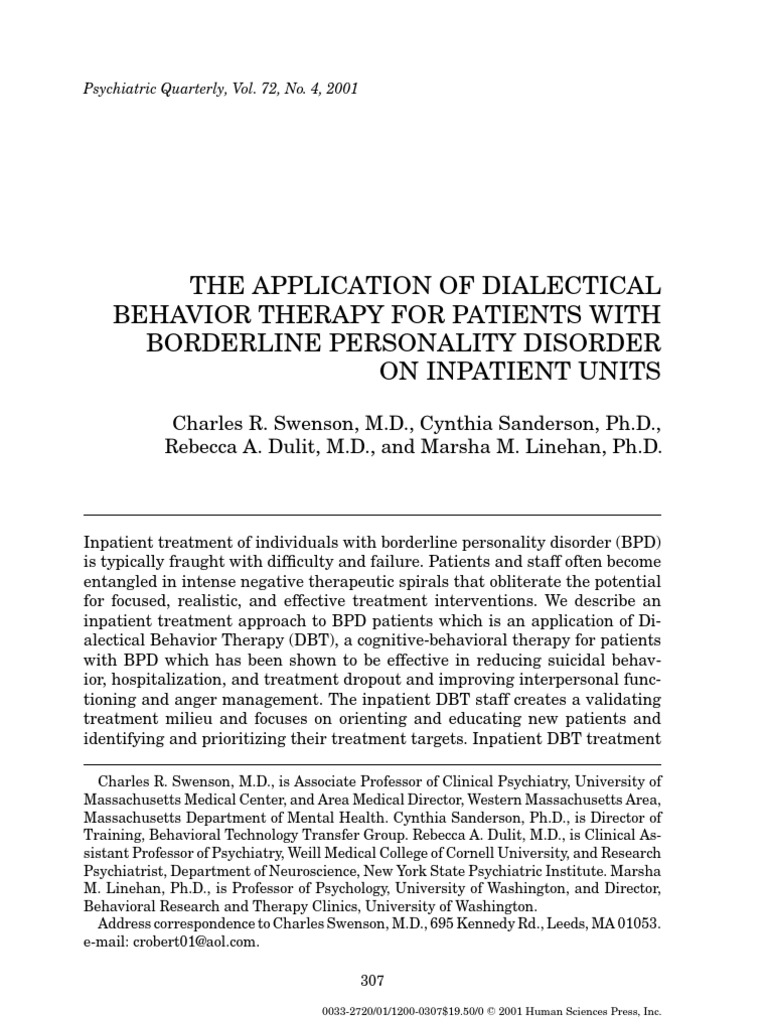 Psychiatric Quarterly, Vol. 72, No. 4, 2001

THE APPLICATION OF DIALECTICAL BEHAVIOR THERAPY FOR PATIENTS WITH BORDERLINE PERSONALITY DISORDER ON INPATIENT UNITS

Charles R. Swenson, M.D., Cynthia Sanderson, Ph.D., Rebecca A. Dulit, M.D., and Marsha M. Linehan, Ph.D.

Inpatient treatment of individuals with borderline personality disorder (BPD) is typically fraught with difficulty and failure. Patients and staff often become entangled in intense negative therapeutic spirals that obliterate the potential for focused, realistic, and effective treatment interventions. We describe an inpatient treatment approach to BPD patients which is an application of Dialectical Behavior Therapy (DBT), a cognitive-behavioral therapy for patients with BPD which has been shown to be effective in reducing suicidal behavior, hospitalization, and treatment dropout and improving interpersonal functioning and anger management. The inpatient DBT staff creates a validating treatment milieu and focuses on orienting and educating new patients and identifying and prioritizing their treatment targets. Inpatient DBT treatment

Charles R. Swenson, M.D., is Associate Professor of Clinical Psychiatry, University of Massachusetts Medical Center, and Area Medical Director, Western Massachusetts Area, Massachusetts Department of Mental Health. Cynthia Sanderson, Ph.D., is Director of Training, Behavioral Technology Transfer Group. Rebecca A. Dulit, M.D., is Clinical Assistant Professor of Psychiatry, Weill Medical College of Cornell University, and Research Psychiatrist, Department of Neuroscience, New York State Psychiatric Institute. Marsha M. Linehan, Ph.D., is Professor of Psychology, University of Washington, and Director, Behavioral Research and Therapy Clinics, University of Washington.

Address correspondence to Charles Swenson, M.D., 695 Kennedy Rd., Leeds, MA 01053. e-mail: crobert01@aol.com.

307

0033-2720/01/1200-0307$19.50/0 © 2001 Human Sciences Press, Inc.